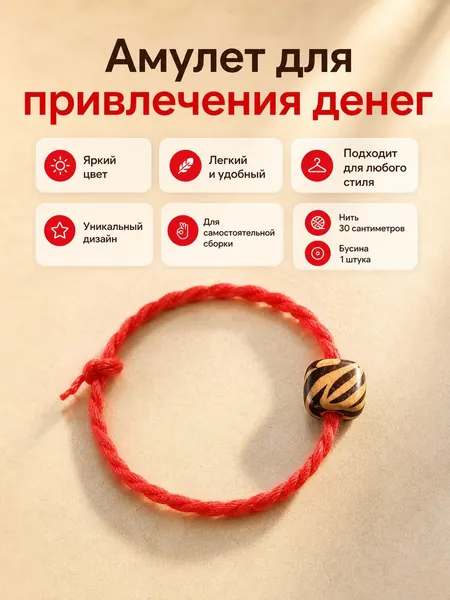 Амулет для привлечения денег

Яркий цвет

Легкий и удобный

Подходит для любого стиля

Уникальный дизайн

Для самостоятельной сборки

Нить 30 сантиметров

Бусина 1 штука